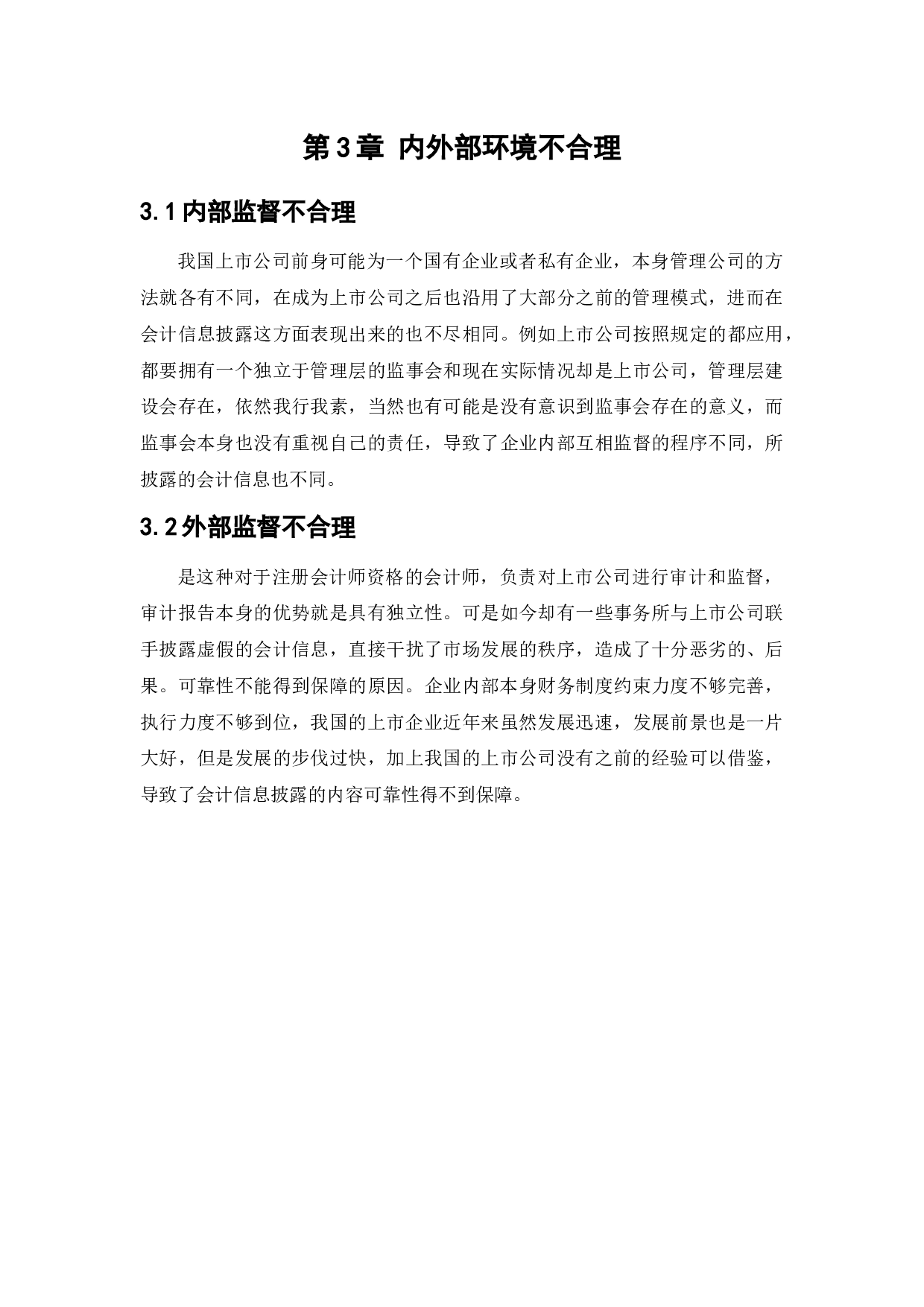 第3章 内外部环境不合理

3.1内部监督不合理

我国上市公司前身可能为一个国有企业或者私有企业，本身管理公司的方法就各有不同，在成为上市公司之后也沿用了大部分之前的管理模式，进而在会计信息披露这方面表现出来的也不尽相同。例如上市公司按照规定的都应用，都要拥有一个独立于管理层的监事会和现在实际情况却是上市公司，管理层建设会存在，依然我行我素，当然也有可能是没有意识到监事会存在的意义，而监事会本身也没有重视自己的责任，导致了企业内部互相监督的程序不同，所披露的会计信息也不同。

3.2外部监督不合理

是这种对于注册会计师资格的会计师，负责对上市公司进行审计和监督，审计报告本身的优势就是具有独立性。可是如今却有一些事务所与上市公司联手披露虚假的会计信息，直接干扰了市场发展的秩序，造成了十分恶劣的、后果。可靠性不能得到保障的原因。企业内部本身财务制度约束力度不够完善，执行力度不够到位，我国的上市企业近年来虽然发展迅速，发展前景也是一片大好，但是发展的步伐过快，加上我国的上市公司没有之前的经验可以借鉴，导致了会计信息披露的内容可靠性得不到保障。